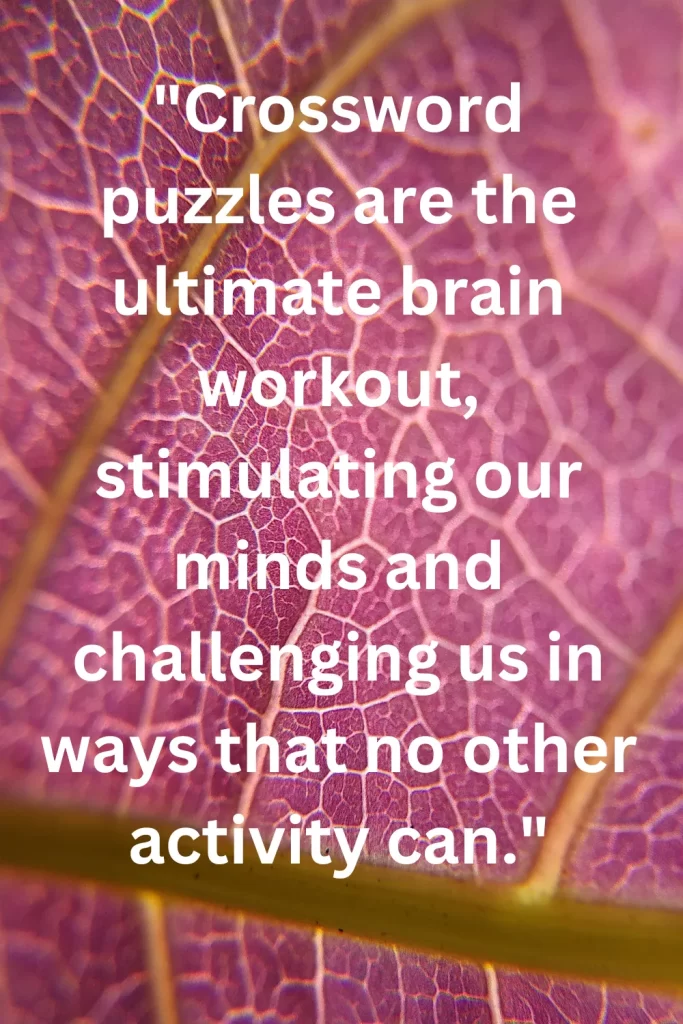 "Crossword puzzles are the ultimate brain workout, stimulating our minds and challenging us in ways that no other activity can."